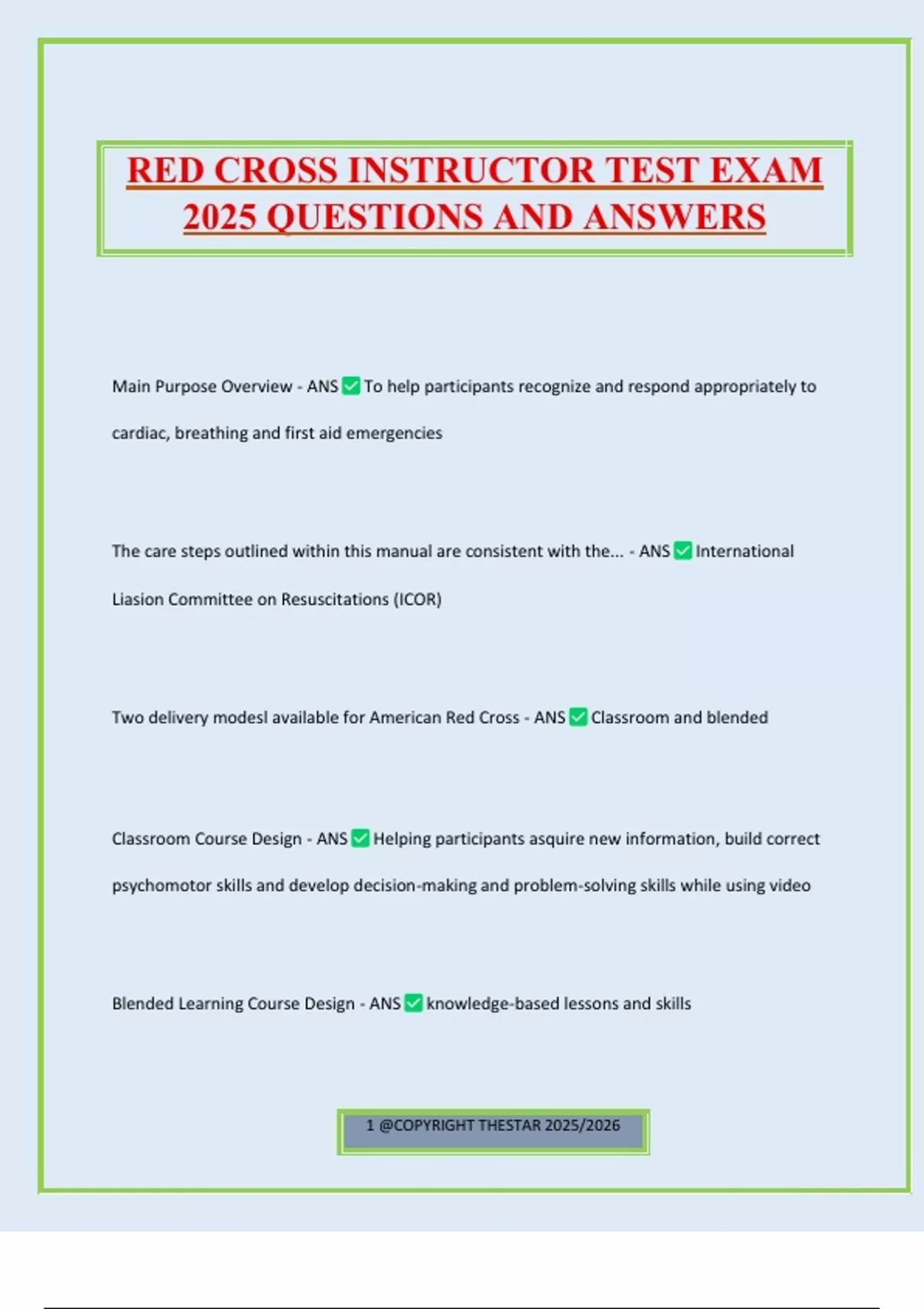 RED CROSS INSTRUCTOR TEST EXAM 2025 QUESTIONS AND ANSWERS

Main Purpose Overview - ANS ✅ To help participants recognize and respond appropriately to cardiac, breathing and first aid emergencies

The care steps outlined within this manual are consistent with the... - ANS ✅ International Liasion Committee on Resuscitations (ICOR)

Two delivery modesl available for American Red Cross - ANS ✅ Classroom and blended

Classroom Course Design - ANS ✅ Helping participants asquire new information, build correct psychomotor skills and develop decision-making and problem-solving skills while using video

Blended Learning Course Design - ANS ✅ knowledge-based lessons and skills

1 @COPYRIGHT THESTAR 2025/2026